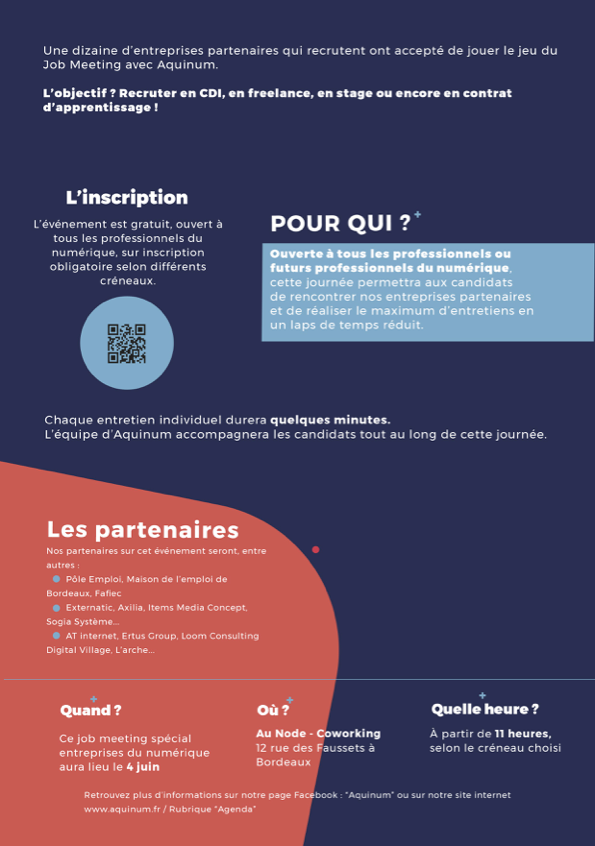 Une dizaine d'entreprises partenaires qui recrutent ont accepté de jouer le jeu du Job Meeting avec Aquinum.

L'objectif ? Recruter en CDI, en freelance, en stage ou encore en contrat d'apprentissage !

L'inscription

L'événement est gratuit, ouvert à tous les professionnels du numérique, sur inscription obligatoire selon différents créneaux.

POUR QUI ?

Ouverte à tous les professionnels ou futurs professionnels du numérique, cette journée permettra aux candidats de rencontrer nos entreprises partenaires et de réaliser le maximum d'entretiens en un laps de temps réduit.

Chaque entretien individuel durera quelques minutes.
L'équipe d'Aquinum accompagnera les candidats tout au long de cette journée.

Les partenaires

Nos partenaires sur cet événement seront, entre autres :
Pôle Emploi, Maison de l'emploi de Bordeaux, Fafiec
Externatic, Axilia, Items Media Concept, Sogia Système...
AT internet, Ertus Group, Loom Consulting Digital Village, L'arche...

Quand ?

Ce job meeting spécial entreprises du numérique aura lieu le 4 juin

Où ?

Au Node - Coworking
12 rue des Faussets à Bordeaux

Quelle heure ?

À partir de 11 heures, selon le créneau choisi

Retrouvez plus d'informations sur notre page Facebook : "Aquinum" ou sur notre site internet www.aquinum.fr / Rubrique "Agenda"